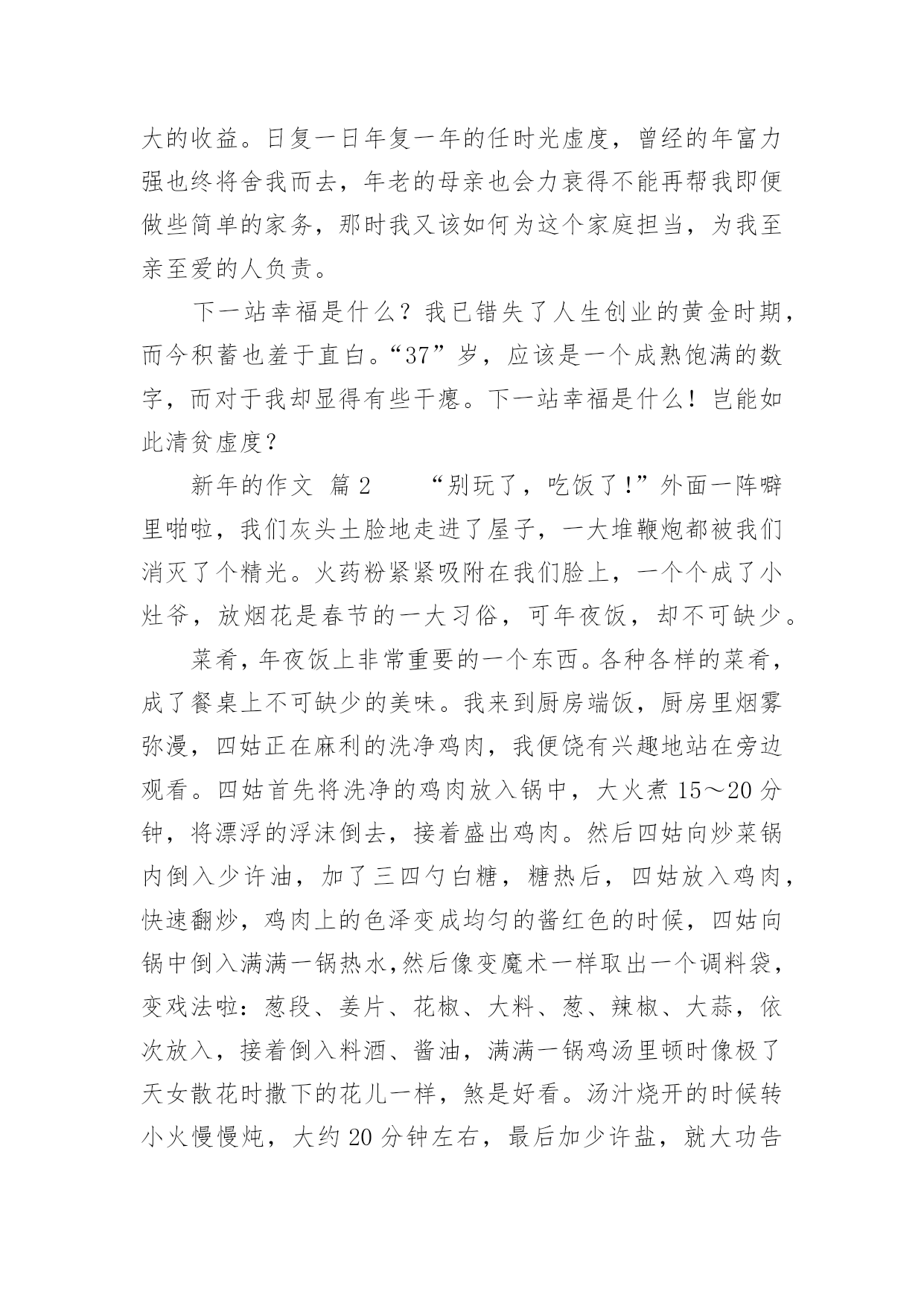 大的收益。日复一日年复一年的任时光虚度，曾经的年富力强也终将舍我而去，年老的母亲也会力衰得不能再帮我即便做些简单的家务，那时我又该如何为这个家庭担当，为我至亲至爱的人负责。

下一站幸福是什么？我已错失了人生创业的黄金时期，而今积蓄也羞于直白。“37”岁，应该是一个成熟饱满的数字，而对于我却显得有些干瘪。下一站幸福是什么！岂能如此清贫虚度？

新年的作文 篇2　　“别玩了，吃饭了！”外面一阵噼里啪啦，我们灰头土脸地走进了屋子，一大堆鞭炮都被我们消灭了个精光。火药粉紧紧吸附在我们脸上，一个个成了小灶爷，放烟花是春节的一大习俗，可年夜饭，却不可缺少。

菜肴，年夜饭上非常重要的一个东西。各种各样的菜肴，成了餐桌上不可缺少的美味。我来到厨房端饭，厨房里烟雾弥漫，四姑正在麻利的洗净鸡肉，我便饶有兴趣地站在旁边观看。四姑首先将洗净的鸡肉放入锅中，大火煮15～20分钟，将漂浮的浮沫倒去，接着盛出鸡肉。然后四姑向炒菜锅内倒入少许油，加了三四勺白糖，糖热后，四姑放入鸡肉，快速翻炒，鸡肉上的色泽变成均匀的酱红色的时候，四姑向锅中倒入满满一锅热水,然后像变魔术一样取出一个调料袋，变戏法啦：葱段、姜片、花椒、大料、葱、辣椒、大蒜，依次放入，接着倒入料酒、酱油，满满一锅鸡汤里顿时像极了天女散花时撒下的花儿一样，煞是好看。汤汁烧开的时候转小火慢慢炖，大约20分钟左右，最后加少许盐，就大功告